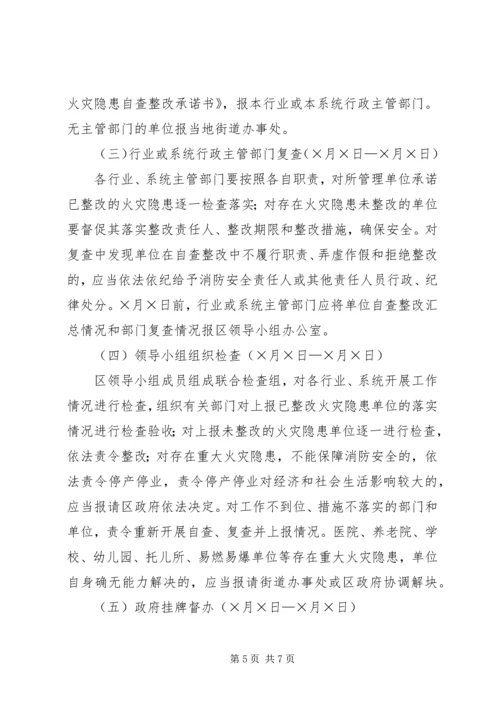 火灾隐患自查整改承诺书》，报本行业或本系统行政主管部门。无主管部门的单位报当地街道办事处。

（三）行业或系统行政主管部门复查（×月×日—×月×日）

各行业、系统主管部门要按照各自职责，对所管理单位承诺已整改的火灾隐患逐一检查落实；对存在火灾隐患未整改的单位要督促其落实整改责任人、整改期限和整改措施，确保安全。对复查中发现单位在自查整改中不履行职责、弄虚作假和拒绝整改的，应当依法依纪给予消防安全责任人或其他责任人员行政、纪律处分。×月×日前，行业或系统主管部门应将单位自查整改汇总情况和部门复查情况报区领导小组办公室。

（四）领导小组组织检查（×月×日—×月×日）

区领导小组成员组成联合检查组，对各行业、系统开展工作情况进行检查，组织有关部门对上报已整改火灾隐患单位的落实情况进行检查验收；对上报未整改的火灾隐患单位逐一进行检查，依法责令整改；对存在重大火灾隐患，不能保障消防安全的，依法责令停产停业，责令停产停业对经济和社会生活影响较大的，应当报请区政府依法决定。对工作不到位、措施不落实的部门和单位，责令重新开展自查、复查并上报情况。医院、养老院、学校、幼儿园、托儿所、易燃易爆单位等存在重大火灾隐患，单位自身确无能力解决的，应当报请街道办事处或区政府协调解决。

（五）政府挂牌督办（×月×日—×月×日）

第 5 页 共 7 页